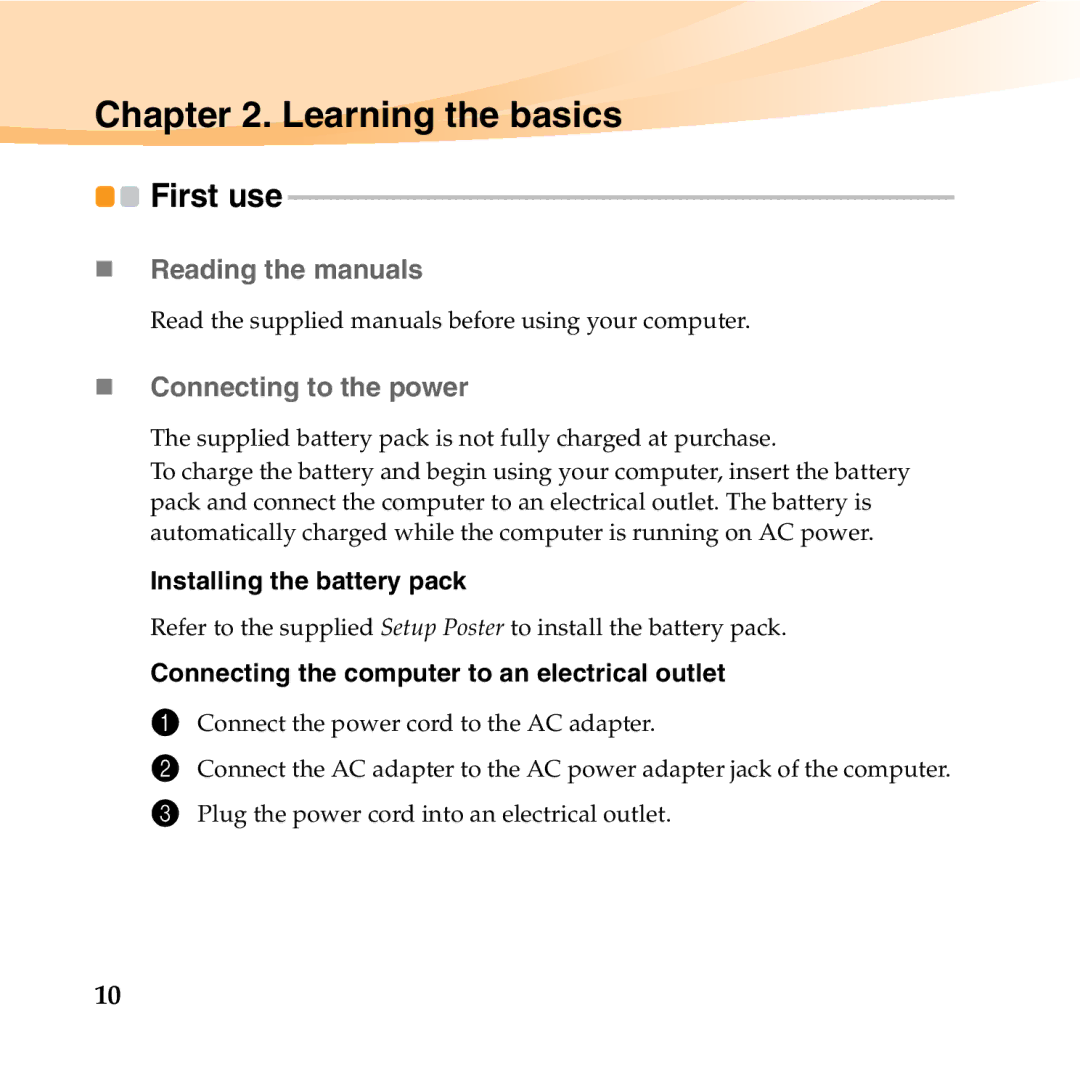 Chapter 2. Learning the basics

First use

Reading the manuals

Read the supplied manuals before using your computer.

Connecting to the power

The supplied battery pack is not fully charged at purchase.
To charge the battery and begin using your computer, insert the battery pack and connect the computer to an electrical outlet. The battery is automatically charged while the computer is running on AC power.

Installing the battery pack

Refer to the supplied Setup Poster to install the battery pack.

Connecting the computer to an electrical outlet

1 Connect the power cord to the AC adapter.

2 Connect the AC adapter to the AC power adapter jack of the computer.

3 Plug the power cord into an electrical outlet.

10